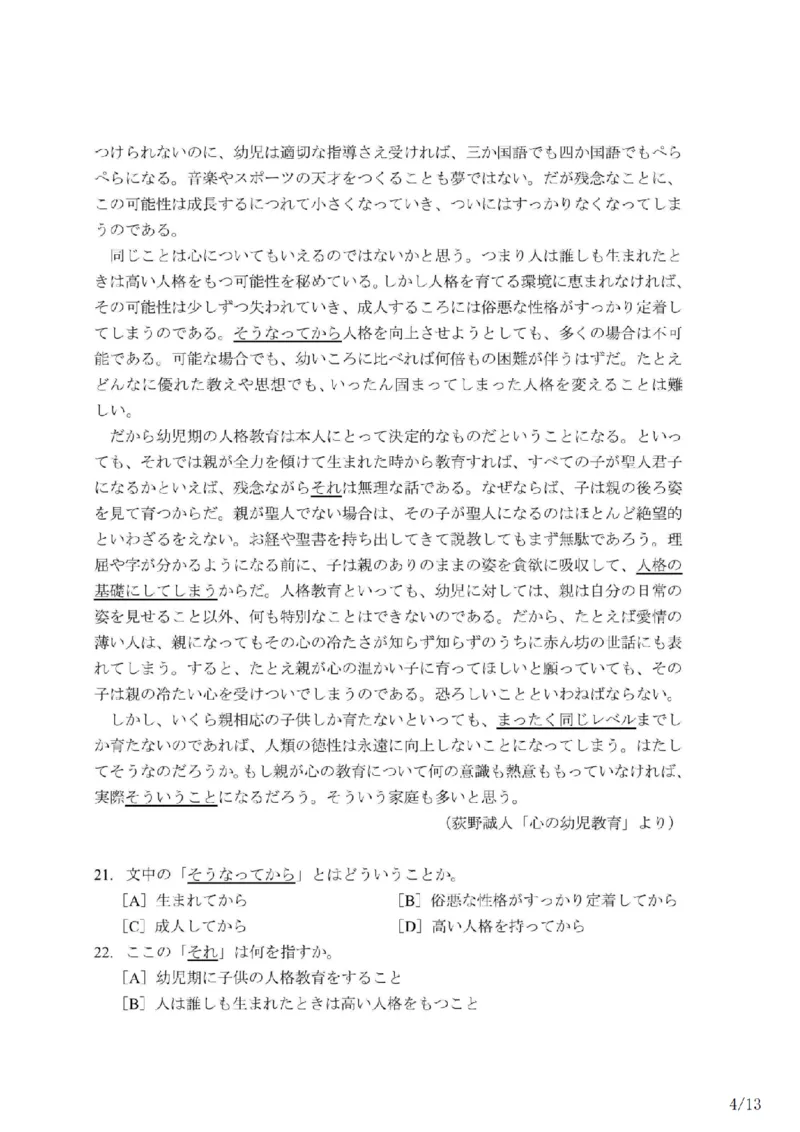 つけられないのに、幼児は適切な指導さえ受ければ、三か国語でも四か国語でもぺらぺらになる。音楽やスポーツの天才をつくることも夢ではない。だが残念なことに、この可能性は成長するにつれて小さくなっていき、ついにはすっかりなくなってしまうのである。

同じことは心についてもいえるのではないかと思う。つまり人は誰しも生まれたときは高い人格をもつ可能性を秘めている。しかし人格を育てる環境に恵まれなければ、その可能性は少しずつ失われていき、成人するころには俗悪な性格がすっかり定着してしまうのである。そうなってから人格を向上させようとしても、多くの場合は不可能である。可能な場合でも、幼いころに比べれば何倍もの困難が伴うはずだ。たとえどんなに優れた教えや思想でも、いったん固まってしまった人格を変えることは難しい。

だから幼児期の人格教育は本人にとって決定的なものだということになる。といっても、それでは親が全力を傾けて生まれた時から教育すれば、すべての子が聖人君子になるかといえば、残念ながらそれは無理な話である。なぜならば、子は親の後ろ姿を見て育つからだ。親が聖人でない場合は、その子が聖人になるのはほとんど絶望的といわざるをえない。お経や聖書を持ち出してきて説教してもまず無駄であろう。理屈や字が分かるようになる前に、子は親のありのままの姿を貪欲に吸収して、人格の基礎にしてしまうからだ。人格教育といっても、幼児に対しては、親は自分の日常の姿を見せること以外、何も特別なことはできないのである。だから、たとえば愛情の薄い人は、親になってもその心の冷たさが知らず知らずのうちに赤ん坊の世話にも表れてしまう。すると、たとえ親が心の温かい子に育ってほしいと願っていても、その子は親の冷たい心を受けついでしまうのである。恐ろしいことといわねばならない。

しかし、いくら親相応の子供しか育たないといっても、まったく同じレベルまでしか育たないのであれば、人類の徳性は永遠に向上しないことになってしまう。はたしてそうなのだろうか。もし親が心の教育について何の意識も熱意ももっていなければ、実際そういうことになるだろう。そういう家庭も多いと思う。

（荻野誠人「心の幼児教育」より）

21. 文中の「そうなってから」とはどういうことか。
［A］生まれてから　［B］俗悪な性格がすっかり定着してから
［C］成人してから　［D］高い人格を持ってから

22. ここの「それ」は何を指すか。
［A］幼児期に子供の人格教育をすること
［B］人は誰しも生まれたときは高い人格をもつこと

4/13